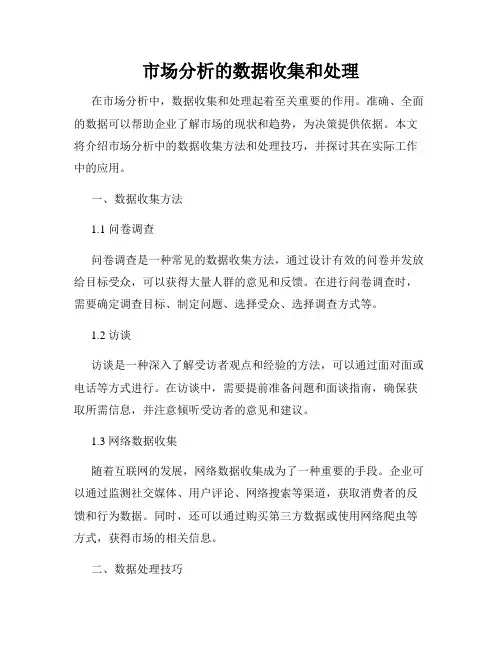 市场分析的数据收集和处理

在市场分析中，数据收集和处理起着至关重要的作用。准确、全面的数据可以帮助企业了解市场的现状和趋势，为决策提供依据。本文将介绍市场分析中的数据收集方法和处理技巧，并探讨其在实际工作中的应用。

一、数据收集方法

1.1 问卷调查

问卷调查是一种常见的数据收集方法，通过设计有效的问卷并发放给目标受众，可以获得大量人群的意见和反馈。在进行问卷调查时，需要确定调查目标、制定问题、选择受众、选择调查方式等。

1.2 访谈

访谈是一种深入了解受访者观点和经验的方法，可以通过面对面或电话等方式进行。在访谈中，需要提前准备问题和面谈指南，确保获取所需信息，并注意倾听受访者的意见和建议。

1.3 网络数据收集

随着互联网的发展，网络数据收集成为了一种重要的手段。企业可以通过监测社交媒体、用户评论、网络搜索等渠道，获取消费者的反馈和行为数据。同时，还可以通过购买第三方数据或使用网络爬虫等方式，获得市场的相关信息。

二、数据处理技巧